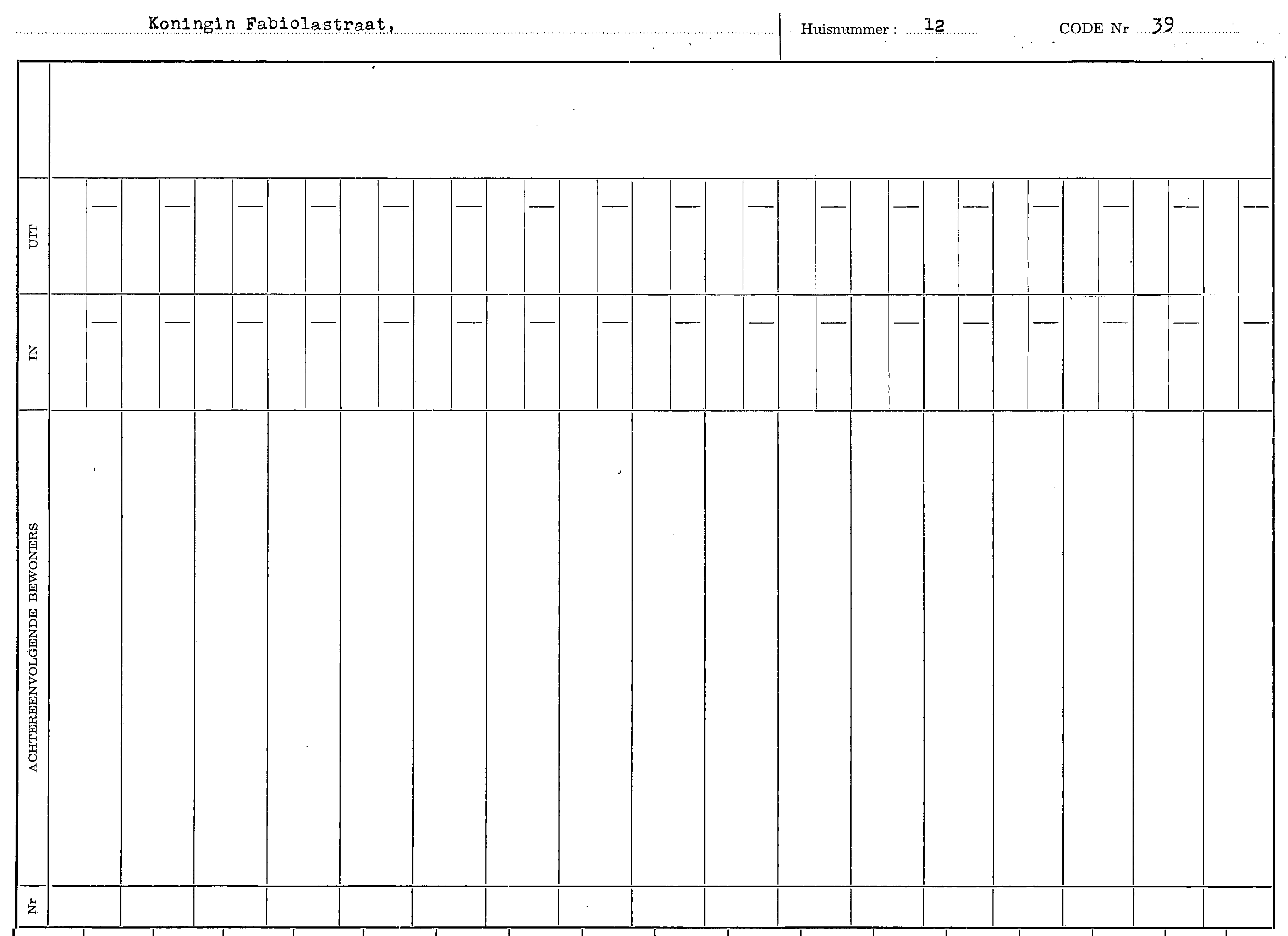 Koningin Fabiolastraat,

Huisnummer : 12

CODE Nr 39

UIT

IN

ACHTEREENVOLGENDE BEWONERS

Nr